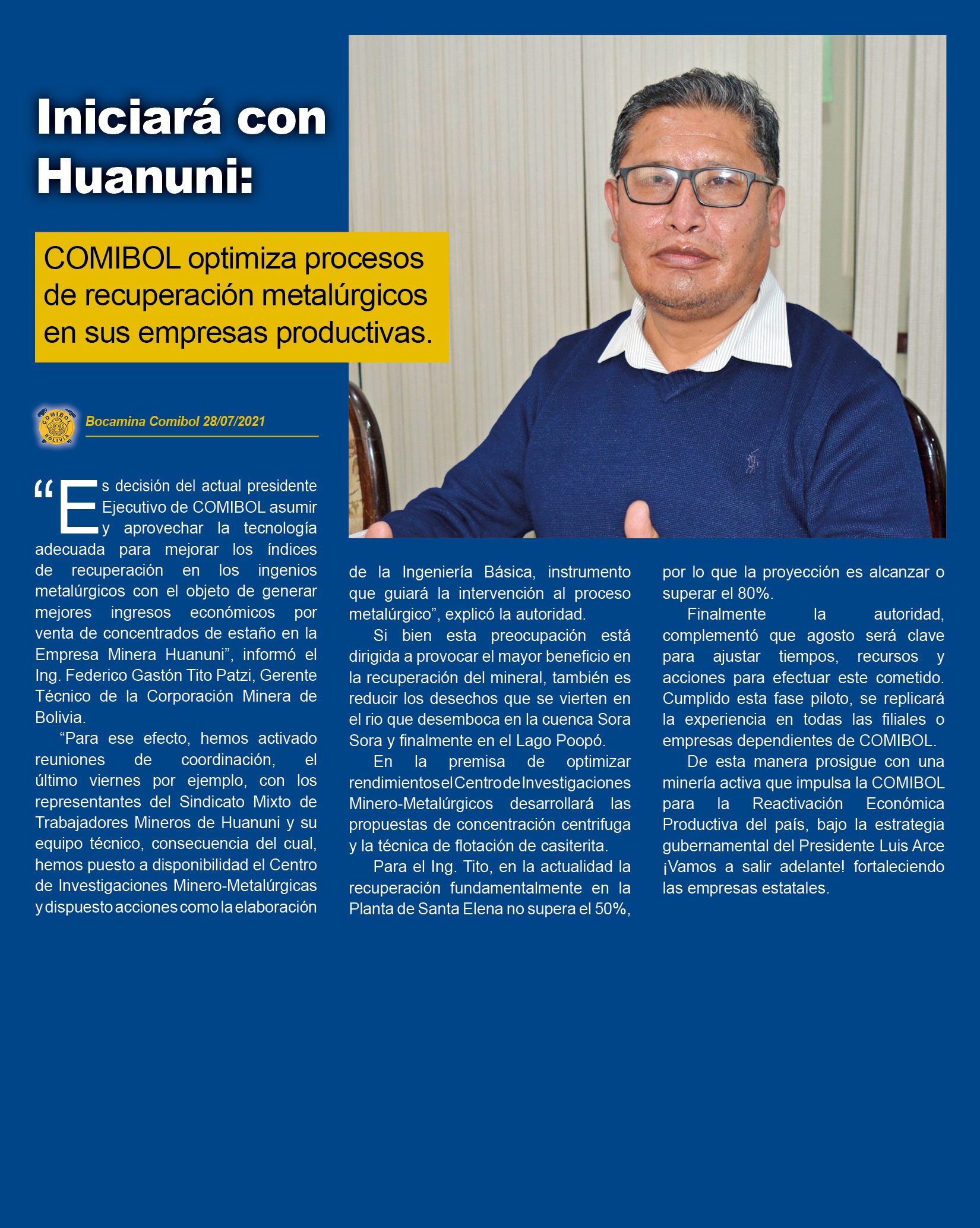 Iniciará con Huanuni:

COMIBOL optimiza procesos de recuperación metalúrgicos en sus empresas productivas.

COMIBOL BOLIVIA

Bocamina Comibol 28/07/2021

“Es decisión del actual presidente Ejecutivo de COMIBOL asumir y aprovechar la tecnología adecuada para mejorar los índices de recuperación en los ingenios metalúrgicos con el objeto de generar mejores ingresos económicos por venta de concentrados de estaño en la Empresa Minera Huanuni”, informó el Ing. Federico Gastón Tito Patzi, Gerente Técnico de la Corporación Minera de Bolivia.

“Para ese efecto, hemos activado reuniones de coordinación, el último viernes por ejemplo, con los representantes del Sindicato Mixto de Trabajadores Mineros de Huanuni y su equipo técnico, consecuencia del cual, hemos puesto a disponibilidad el Centro de Investigaciones Minero-Metalúrgicas y dispuesto acciones como la elaboración de la Ingeniería Básica, instrumento que guiará la intervención al proceso metalúrgico”, explicó la autoridad.

Si bien esta preocupación está dirigida a provocar el mayor beneficio en la recuperación del mineral, también es reducir los desechos que se vierten en el rio que desemboca en la cuenca Sora Sora y finalmente en el Lago Poopó.

En la premisa de optimizar rendimientos el Centro de Investigaciones Minero-Metalúrgicos desarrollará las propuestas de concentración centrifuga y la técnica de flotación de casiterita.

Para el Ing. Tito, en la actualidad la recuperación fundamentalmente en la Planta de Santa Elena no supera el 50%, por lo que la proyección es alcanzar o superar el 80%.

Finalmente la autoridad, complementó que agosto será clave para ajustar tiempos, recursos y acciones para efectuar este cometido. Cumplido esta fase piloto, se replicará la experiencia en todas las filiales o empresas dependientes de COMIBOL.

De esta manera prosigue con una minería activa que impulsa la COMIBOL para la Reactivación Económica Productiva del país, bajo la estrategia gubernamental del Presidente Luis Arce ¡Vamos a salir adelante! fortaleciendo las empresas estatales.